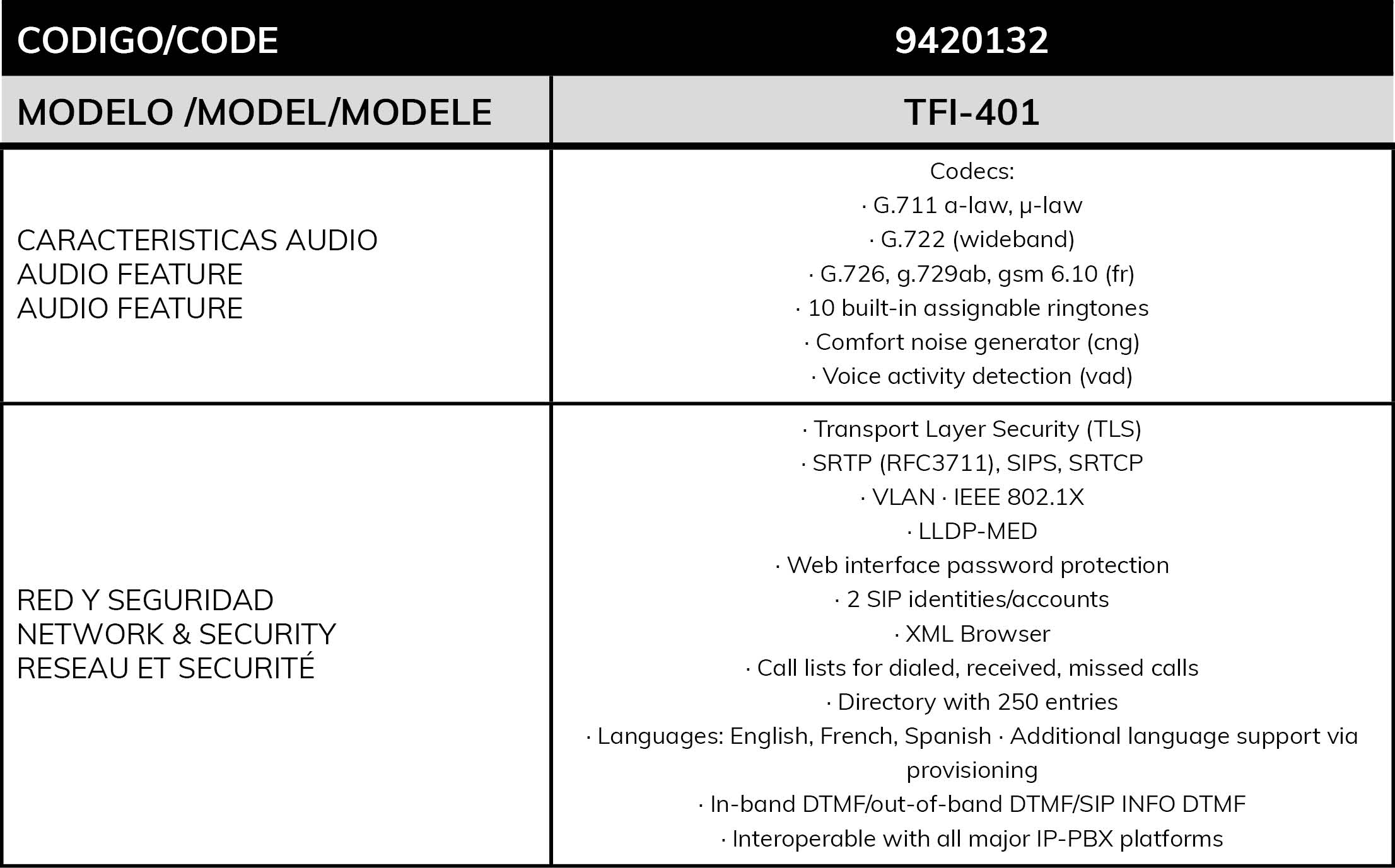 | CODIGO/CODE | 9420132 |
|---|---|
| MODELO /MODEL/MODELE | TFI-401 |
| CARACTERISTICAS AUDIO AUDIO FEATURE AUDIO FEATURE | Codecs: · G.711 a-law, μ-law · G.722 (wideband) · G.726, g.729ab, gsm 6.10 (fr) · 10 built-in assignable ringtones · Comfort noise generator (cng) · Voice activity detection (vad) |
| RED Y SEGURIDAD NETWORK & SECURITY RESEAU ET SECURITÉ | · Transport Layer Security (TLS) · SRTP (RFC3711), SIPS, SRTCP · VLAN · IEEE 802.1X · LLDP-MED · Web interface password protection · 2 SIP identities/accounts · XML Browser · Call lists for dialed, received, missed calls · Directory with 250 entries · Languages: English, French, Spanish · Additional language support via provisioning · In-band DTMF/out-of-band DTMF/SIP INFO DTMF · Interoperable with all major IP-PBX platforms |